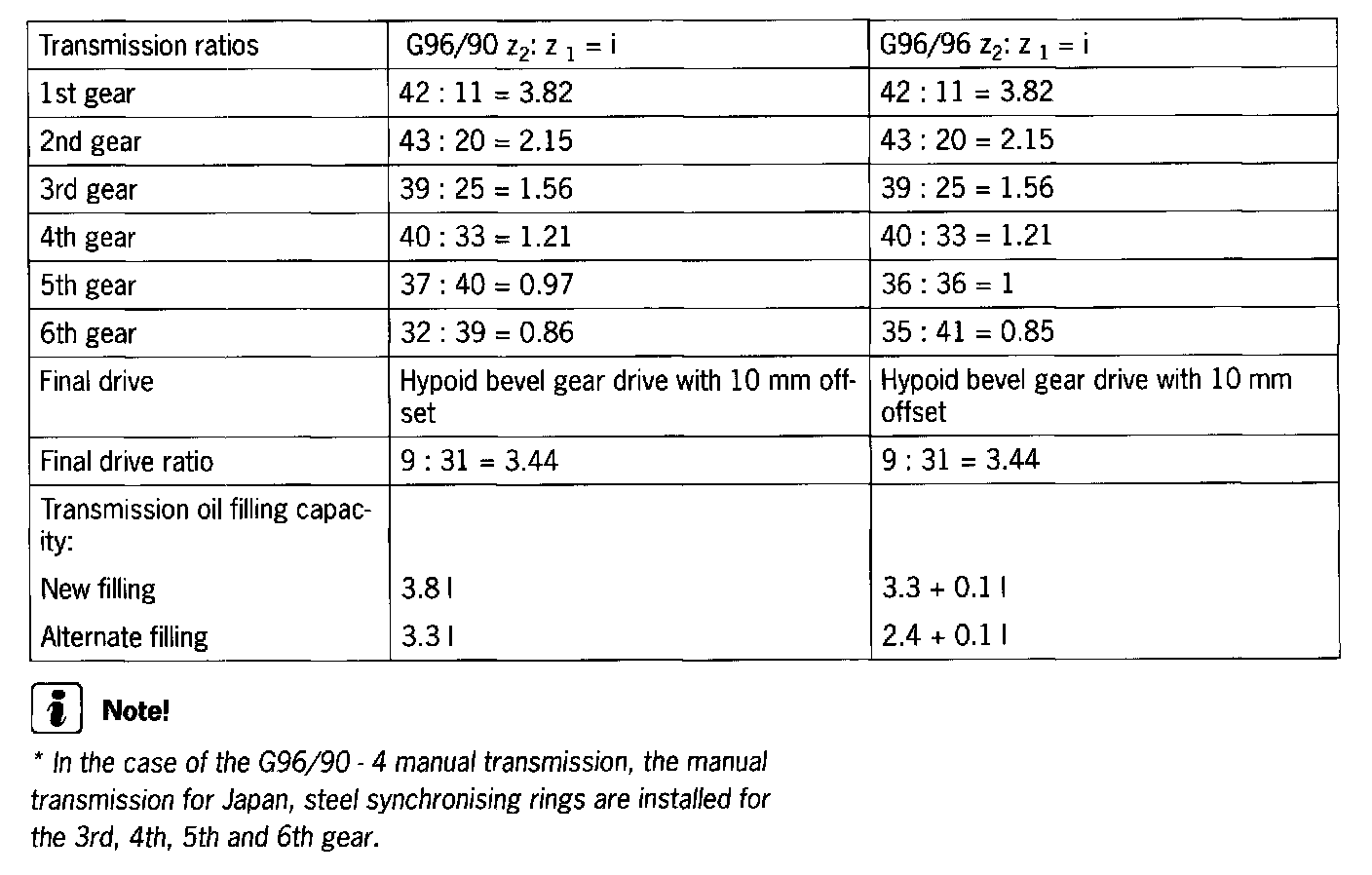 | Transmission ratios | G96/90 $z_2$: $z_1$ = i | G96/96 $z_2$: $z_1$ = i |
|---|---|---|
| 1st gear | 42 : 11 = 3.82 | 42 : 11 = 3.82 |
| 2nd gear | 43 : 20 = 2.15 | 43 : 20 = 2.15 |
| 3rd gear | 39 : 25 = 1.56 | 39 : 25 = 1.56 |
| 4th gear | 40 : 33 = 1.21 | 40 : 33 = 1.21 |
| 5th gear | 37 : 40 = 0.97 | 36 : 36 = 1 |
| 6th gear | 32 : 39 = 0.86 | 35 : 41 = 0.85 |
| Final drive | Hypoid bevel gear drive with 10 mm offset | Hypoid bevel gear drive with 10 mm offset |
| Final drive ratio | 9 : 31 = 3.44 | 9 : 31 = 3.44 |
| Transmission oil filling capacity: | | |
| New filling | 3.8 l | 3.3 + 0.1 l |
| Alternate filling | 3.3 l | 2.4 + 0.1 l |

i Note!

* In the case of the G96/90 - 4 manual transmission, the manual transmission for Japan, steel synchronising rings are installed for the 3rd, 4th, 5th and 6th gear.